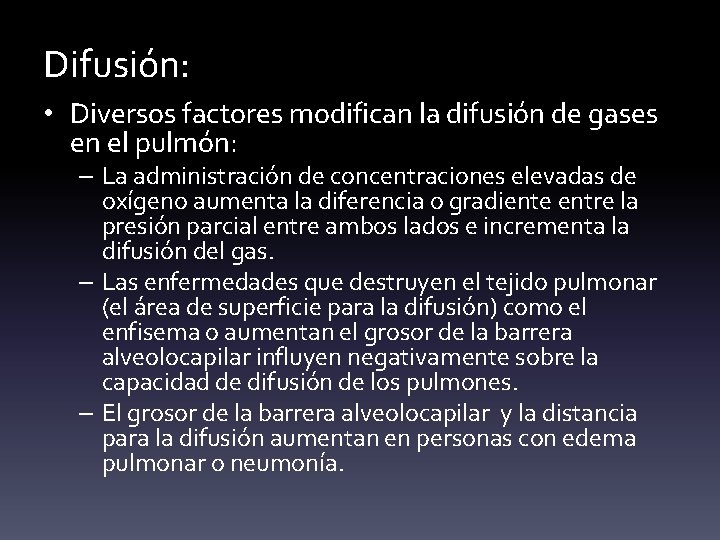 Difusión:

• Diversos factores modifican la difusión de gases en el pulmón:
  – La administración de concentraciones elevadas de oxígeno aumenta la diferencia o gradiente entre la presión parcial entre ambos lados e incrementa la difusión del gas.
  – Las enfermedades que destruyen el tejido pulmonar (el área de superficie para la difusión) como el enfisema o aumentan el grosor de la barrera alveolocapilar influyen negativamente sobre la capacidad de difusión de los pulmones.
  – El grosor de la barrera alveolocapilar y la distancia para la difusión aumentan en personas con edema pulmonar o neumonía.